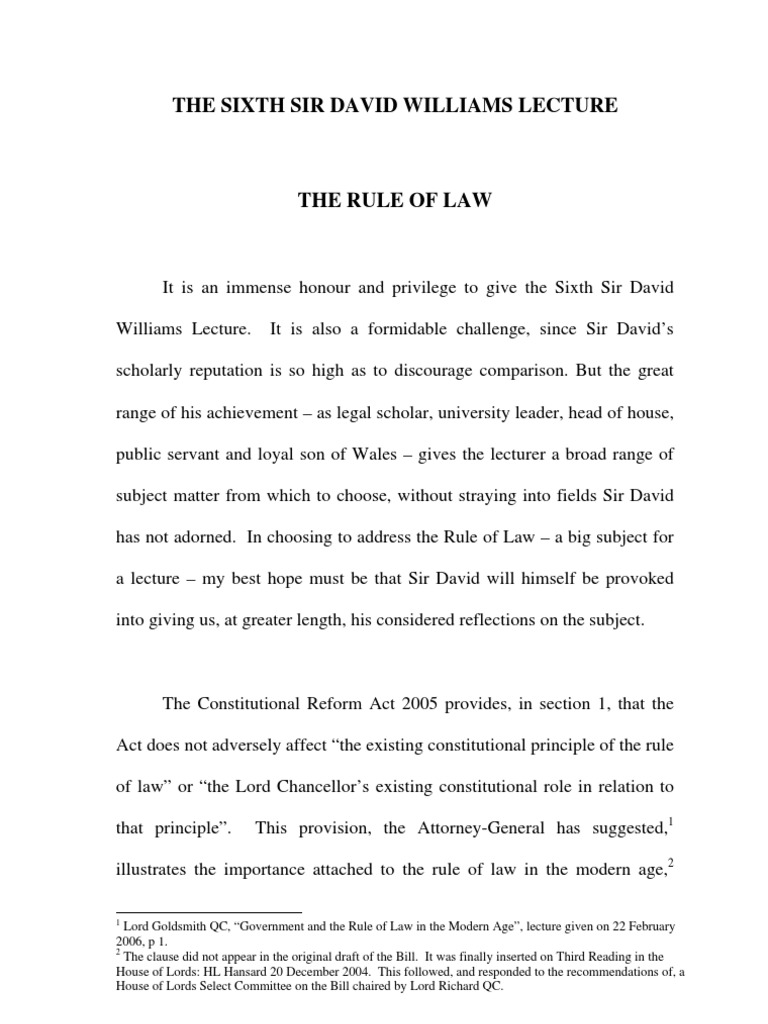 THE SIXTH SIR DAVID WILLIAMS LECTURE

THE RULE OF LAW

It is an immense honour and privilege to give the Sixth Sir David Williams Lecture. It is also a formidable challenge, since Sir David's scholarly reputation is so high as to discourage comparison. But the great range of his achievement – as legal scholar, university leader, head of house, public servant and loyal son of Wales – gives the lecturer a broad range of subject matter from which to choose, without straying into fields Sir David has not adorned. In choosing to address the Rule of Law – a big subject for a lecture – my best hope must be that Sir David will himself be provoked into giving us, at greater length, his considered reflections on the subject.

The Constitutional Reform Act 2005 provides, in section 1, that the Act does not adversely affect "the existing constitutional principle of the rule of law" or "the Lord Chancellor's existing constitutional role in relation to that principle". This provision, the Attorney-General has suggested,$^1$ illustrates the importance attached to the rule of law in the modern age,$^2$

$^1$ Lord Goldsmith QC, "Government and the Rule of Law in the Modern Age", lecture given on 22 February 2006, p 1.
$^2$ The clause did not appear in the original draft of the Bill. It was finally inserted on Third Reading in the House of Lords: HL Hansard 20 December 2004. This followed, and responded to the recommendations of, a House of Lords Select Committee on the Bill chaired by Lord Richard QC.